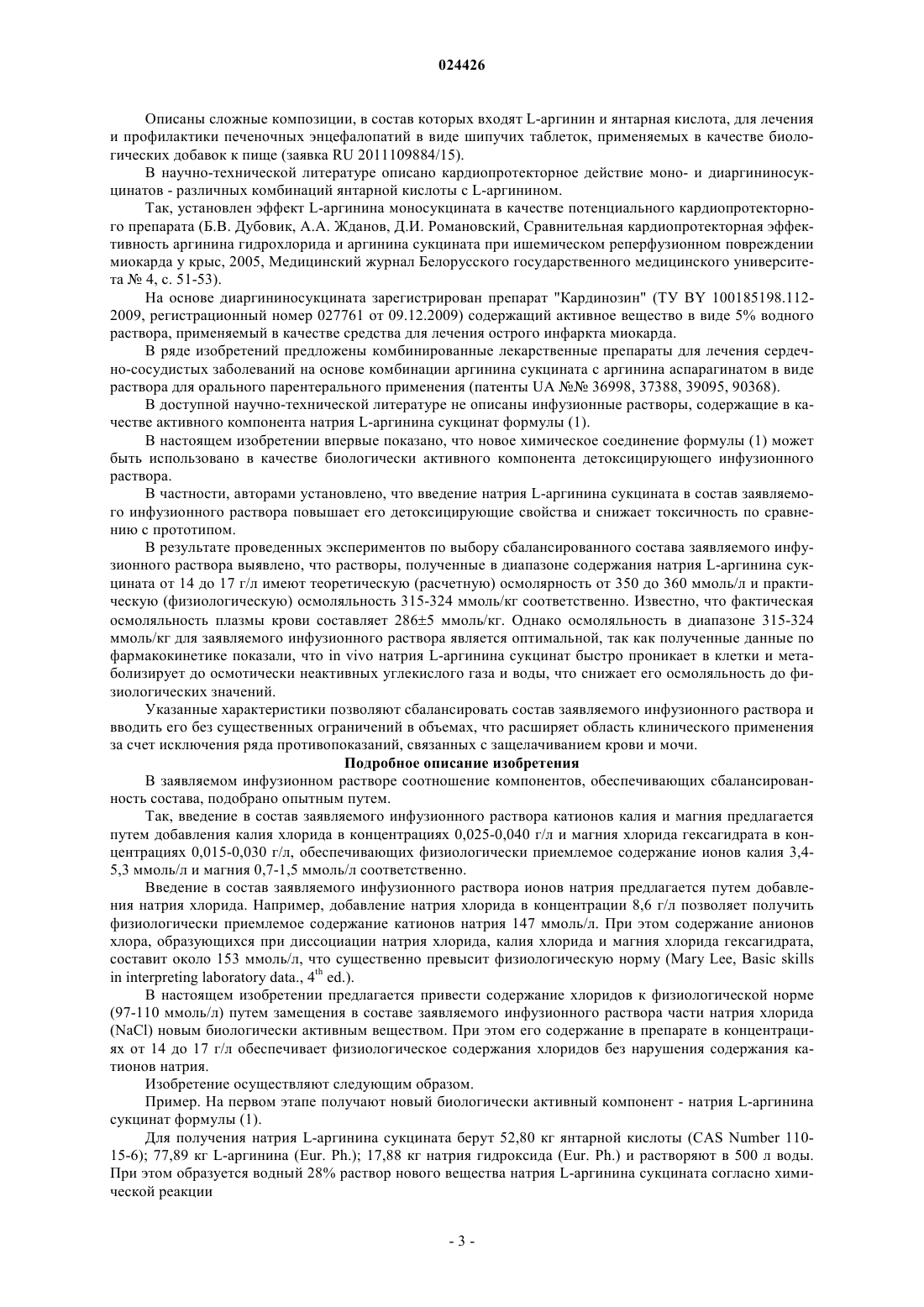 024426

Описаны сложные композиции, в состав которых входят L-аргинин и янтарная кислота, для лечения и профилактики печеночных энцефалопатий в виде шипучих таблеток, применяемых в качестве биологических добавок к пище (заявка RU 2011109884/15).

В научно-технической литературе описано кардиопротекторное действие моно- и диаргининосукцинатов - различных комбинаций янтарной кислоты с L-аргинином.

Так, установлен эффект L-аргинина моносукцината в качестве потенциального кардиопротекторного препарата (Б.В. Дубовик, А.А. Жданов, Д.И. Романовский, Сравнительная кардиопротекторная эффективность аргинина гидрохлорида и аргинина сукцината при ишемическом реперфузионном повреждении миокарда у крыс, 2005, Медицинский журнал Белорусского государственного медицинского университета № 4, с. 51-53).

На основе диаргининосукцината зарегистрирован препарат "Кардинозин" (ТУ BY 100185198.112-2009, регистрационный номер 027761 от 09.12.2009) содержащий активное вещество в виде 5% водного раствора, применяемый в качестве средства для лечения острого инфаркта миокарда.

В ряде изобретений предложены комбинированные лекарственные препараты для лечения сердечно-сосудистых заболеваний на основе комбинации аргинина сукцината с аргинина аспарагинатом в виде раствора для орального парентерального применения (патенты UA №№ 36998, 37388, 39095, 90368).

В доступной научно-технической литературе не описаны инфузионные растворы, содержащие в качестве активного компонента натрия L-аргинина сукцинат формулы (1).

В настоящем изобретении впервые показано, что новое химическое соединение формулы (1) может быть использовано в качестве биологически активного компонента детоксицирующего инфузионного раствора.

В частности, авторами установлено, что введение натрия L-аргинина сукцината в состав заявляемого инфузионного раствора повышает его детоксицирующие свойства и снижает токсичность по сравнению с прототипом.

В результате проведенных экспериментов по выбору сбалансированного состава заявляемого инфузионного раствора выявлено, что растворы, полученные в диапазоне содержания натрия L-аргинина сукцината от 14 до 17 г/л имеют теоретическую (расчетную) осмолярность от 350 до 360 ммоль/л и практическую (физиологическую) осмоляльность 315-324 ммоль/кг соответственно. Известно, что фактическая осмоляльность плазмы крови составляет 286±5 ммоль/кг. Однако осмоляльность в диапазоне 315-324 ммоль/кг для заявляемого инфузионного раствора является оптимальной, так как полученные данные по фармакокинетике показали, что in vivo натрия L-аргинина сукцинат быстро проникает в клетки и метаболизирует до осмотически неактивных углекислого газа и воды, что снижает его осмоляльность до физиологических значений.

Указанные характеристики позволяют сбалансировать состав заявляемого инфузионного раствора и вводить его без существенных ограничений в объемах, что расширяет область клинического применения за счет исключения ряда противопоказаний, связанных с защелачиванием крови и мочи.

Подробное описание изобретения

В заявляемом инфузионном растворе соотношение компонентов, обеспечивающих сбалансированность состава, подобрано опытным путем.

Так, введение в состав заявляемого инфузионного раствора катионов калия и магния предлагается путем добавления калия хлорида в концентрациях 0,025-0,040 г/л и магния хлорида гексагидрата в концентрациях 0,015-0,030 г/л, обеспечивающих физиологически приемлемое содержание ионов калия 3,4-5,3 ммоль/л и магния 0,7-1,5 ммоль/л соответственно.

Введение в состав заявляемого инфузионного раствора ионов натрия предлагается путем добавления натрия хлорида. Например, добавление натрия хлорида в концентрации 8,6 г/л позволяет получить физиологически приемлемое содержание катионов натрия 147 ммоль/л. При этом содержание анионов хлора, образующихся при диссоциации натрия хлорида, калия хлорида и магния хлорида гексагидрата, составит около 153 ммоль/л, что существенно превысит физиологическую норму (Mary Lee, Basic skills in interpreting laboratory data., $4^{th}$ ed.).

В настоящем изобретении предлагается привести содержание хлоридов к физиологической норме (97-110 ммоль/л) путем замещения в составе заявляемого инфузионного раствора части натрия хлорида (NaCl) новым биологически активным веществом. При этом его содержание в препарате в концентрациях от 14 до 17 г/л обеспечивает физиологическое содержания хлоридов без нарушения содержания катионов натрия.

Изобретение осуществляют следующим образом.

Пример. На первом этапе получают новый биологически активный компонент - натрия L-аргинина сукцинат формулы (1).

Для получения натрия L-аргинина сукцината берут 52,80 кг янтарной кислоты (CAS Number 110-15-6); 77,89 кг L-аргинина (Eur. Ph.); 17,88 кг натрия гидроксида (Eur. Ph.) и растворяют в 500 л воды. При этом образуется водный 28% раствор нового вещества натрия L-аргинина сукцината согласно химической реакции

- 3 -